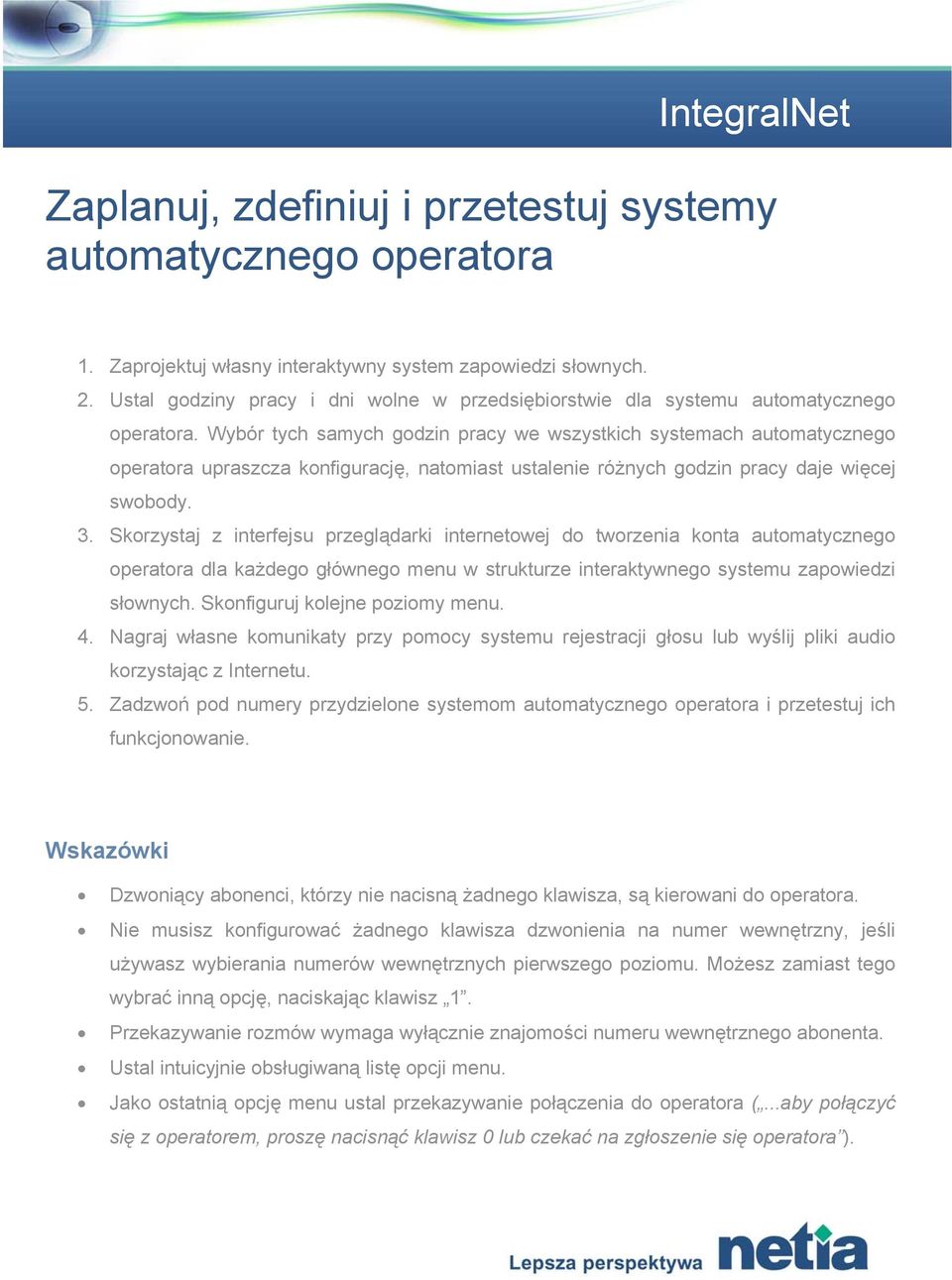 IntegralNet

Zaplanuj, zdefiniuj i przetestuj systemy automatycznego operatora

1. Zaprojektuj własny interaktywny system zapowiedzi słownych.
2. Ustal godziny pracy i dni wolne w przedsiębiorstwie dla systemu automatycznego operatora. Wybór tych samych godzin pracy we wszystkich systemach automatycznego operatora upraszcza konfigurację, natomiast ustalenie różnych godzin pracy daje więcej swobody.
3. Skorzystaj z interfejsu przeglądarki internetowej do tworzenia konta automatycznego operatora dla każdego głównego menu w strukturze interaktywnego systemu zapowiedzi słownych. Skonfiguruj kolejne poziomy menu.
4. Nagraj własne komunikaty przy pomocy systemu rejestracji głosu lub wyślij pliki audio korzystając z Internetu.
5. Zadzwoń pod numery przydzielone systemom automatycznego operatora i przetestuj ich funkcjonowanie.

Wskazówki

• Dzwoniący abonenci, którzy nie nacisną żadnego klawisza, są kierowani do operatora.
• Nie musisz konfigurować żadnego klawisza dzwonienia na numer wewnętrzny, jeśli używasz wybierania numerów wewnętrznych pierwszego poziomu. Możesz zamiast tego wybrać inną opcję, naciskając klawisz „1”.
• Przekazywanie rozmów wymaga wyłącznie znajomości numeru wewnętrznego abonenta.
• Ustal intuicyjnie obsługiwaną listę opcji menu.
• Jako ostatnią opcję menu ustal przekazywanie połączenia do operatora („...aby połączyć się z operatorem, proszę nacisnąć klawisz 0 lub czekać na zgłoszenie się operatora”).

Lepsza perspektywa netia